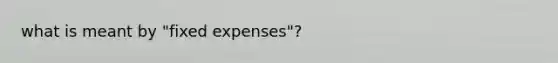 what is meant by "fixed expenses"?